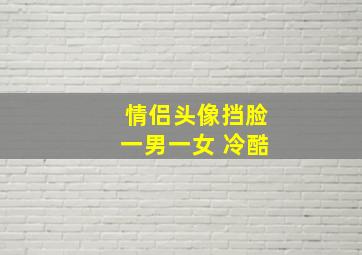 情侣头像挡脸
一男一女 冷酷